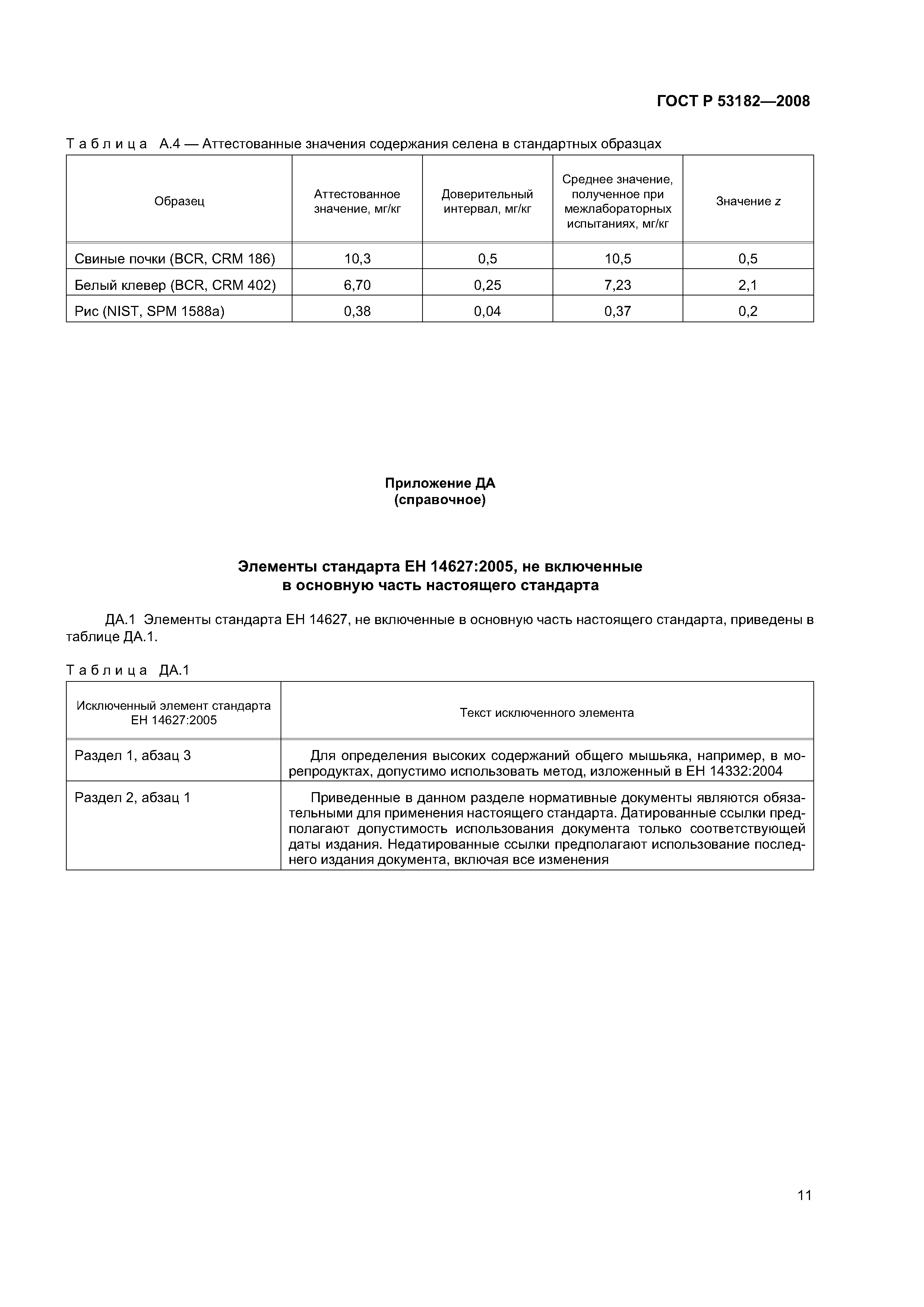 ГОСТ Р 53182—2008

Таблица А.4 — Аттестованные значения содержания селена в стандартных образцах

| Образец | Аттестованное значение, мг/кг | Доверительный интервал, мг/кг | Среднее значение, полученное при межлабораторных испытаниях, мг/кг | Значение $z$ |
|---|---|---|---|---|
| Свиные почки (BCR, CRM 186) | 10,3 | 0,5 | 10,5 | 0,5 |
| Белый клевер (BCR, CRM 402) | 6,70 | 0,25 | 7,23 | 2,1 |
| Рис (NIST, SPM 1588a) | 0,38 | 0,04 | 0,37 | 0,2 |

Приложение ДА
(справочное)

Элементы стандарта ЕН 14627:2005, не включенные в основную часть настоящего стандарта

ДА.1 Элементы стандарта ЕН 14627, не включенные в основную часть настоящего стандарта, приведены в таблице ДА.1.

Таблица ДА.1

| Исключенный элемент стандарта ЕН 14627:2005 | Текст исключенного элемента |
|---|---|
| Раздел 1, абзац 3 | Для определения высоких содержаний общего мышьяка, например, в морепродуктах, допустимо использовать метод, изложенный в ЕН 14332:2004 |
| Раздел 2, абзац 1 | Приведенные в данном разделе нормативные документы являются обязательными для применения настоящего стандарта. Датированные ссылки предполагают допустимость использования документа только соответствующей даты издания. Недатированные ссылки предполагают использование последнего издания документа, включая все изменения |

11